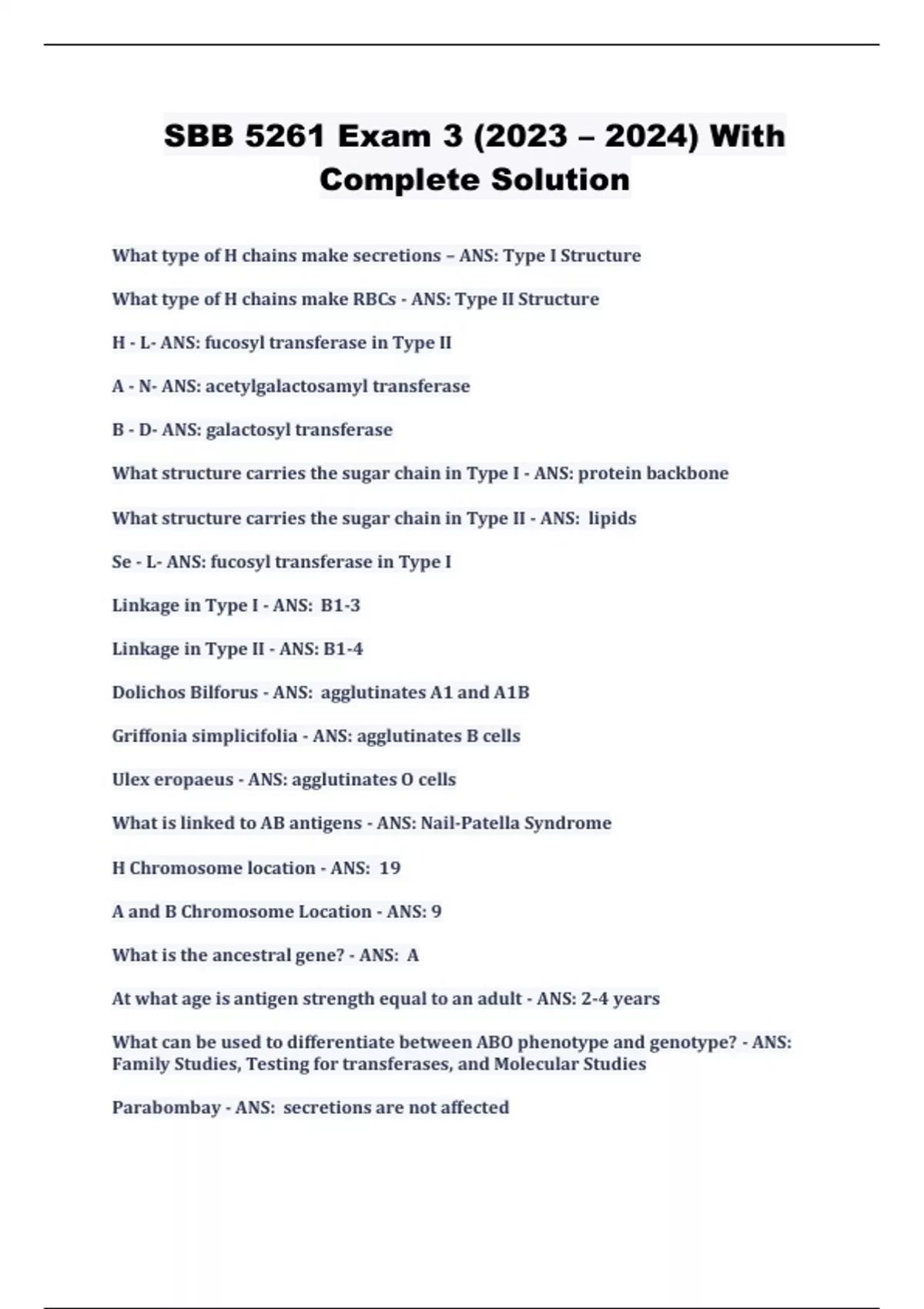 SBB 5261 Exam 3 (2023 – 2024) With Complete Solution

What type of H chains make secretions – ANS: Type I Structure

What type of H chains make RBCs - ANS: Type II Structure

H - L- ANS: fucosyl transferase in Type II

A - N- ANS: acetylgalactosamyl transferase

B - D- ANS: galactosyl transferase

What structure carries the sugar chain in Type I - ANS: protein backbone

What structure carries the sugar chain in Type II - ANS: lipids

Se - L- ANS: fucosyl transferase in Type I

Linkage in Type I - ANS: B1-3

Linkage in Type II - ANS: B1-4

Dolichos Bilforus - ANS: agglutinates A1 and A1B

Griffonia simplicifolia - ANS: agglutinates B cells

Ulex eropaeus - ANS: agglutinates O cells

What is linked to AB antigens - ANS: Nail-Patella Syndrome

H Chromosome location - ANS: 19

A and B Chromosome Location - ANS: 9

What is the ancestral gene? - ANS: A

At what age is antigen strength equal to an adult - ANS: 2-4 years

What can be used to differentiate between ABO phenotype and genotype? - ANS: Family Studies, Testing for transferases, and Molecular Studies

Parabombay - ANS: secretions are not affected